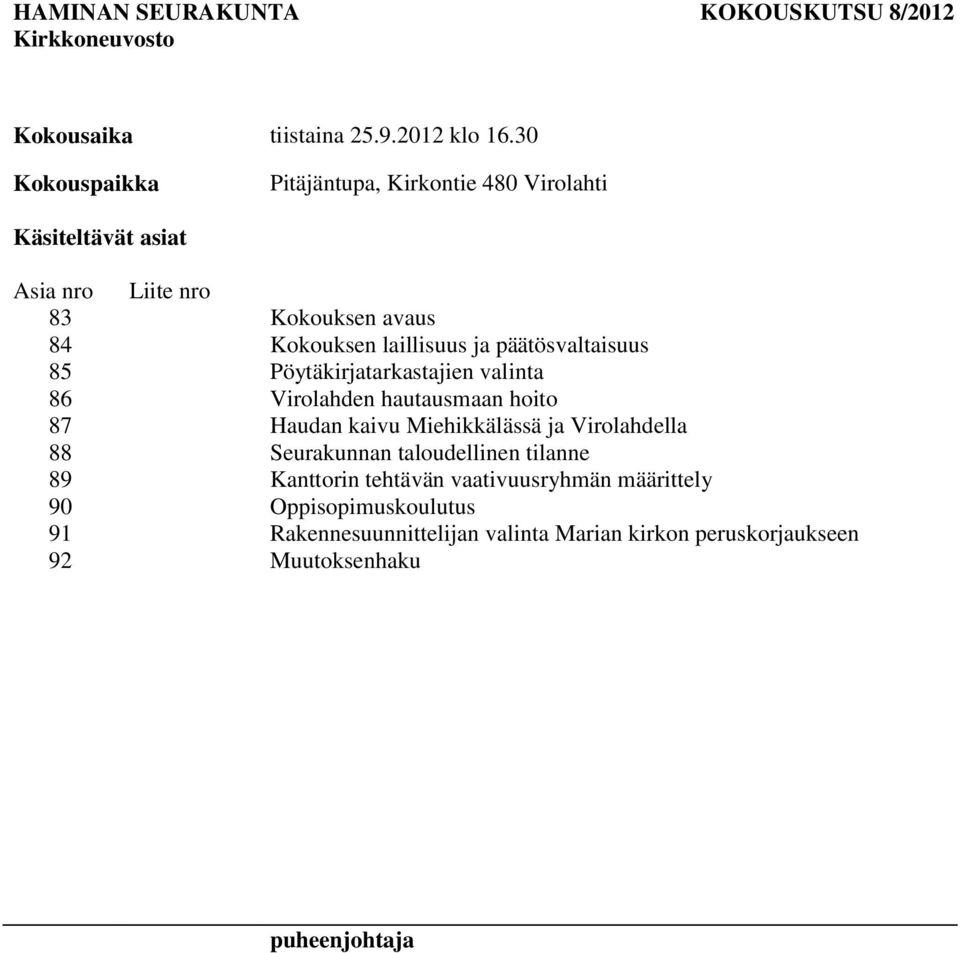 HAMINAN SEURAKUNTA KOKOUSKUTSU 8/2012
Kirkkoneuvosto

Kokousaika tiistaina 25.9.2012 klo 16.30

Kokouspaikka Pitäjäntupa, Kirkontie 480 Virolahti

Käsiteltävät asiat

| Asia nro | Liite nro | |
|---|---|---|
| 83 | | Kokouksen avaus |
| 84 | | Kokouksen laillisuus ja päätösvaltaisuus |
| 85 | | Pöytäkirjatarkastajien valinta |
| 86 | | Virolahden hautausmaan hoito |
| 87 | | Haudan kaivu Miehikkälässä ja Virolahdella |
| 88 | | Seurakunnan taloudellinen tilanne |
| 89 | | Kanttorin tehtävän vaativuusryhmän määrittely |
| 90 | | Oppisopimuskoulutus |
| 91 | | Rakennesuunnittelijan valinta Marian kirkon peruskorjaukseen |
| 92 | | Muutoksenhaku |

puheenjohtaja